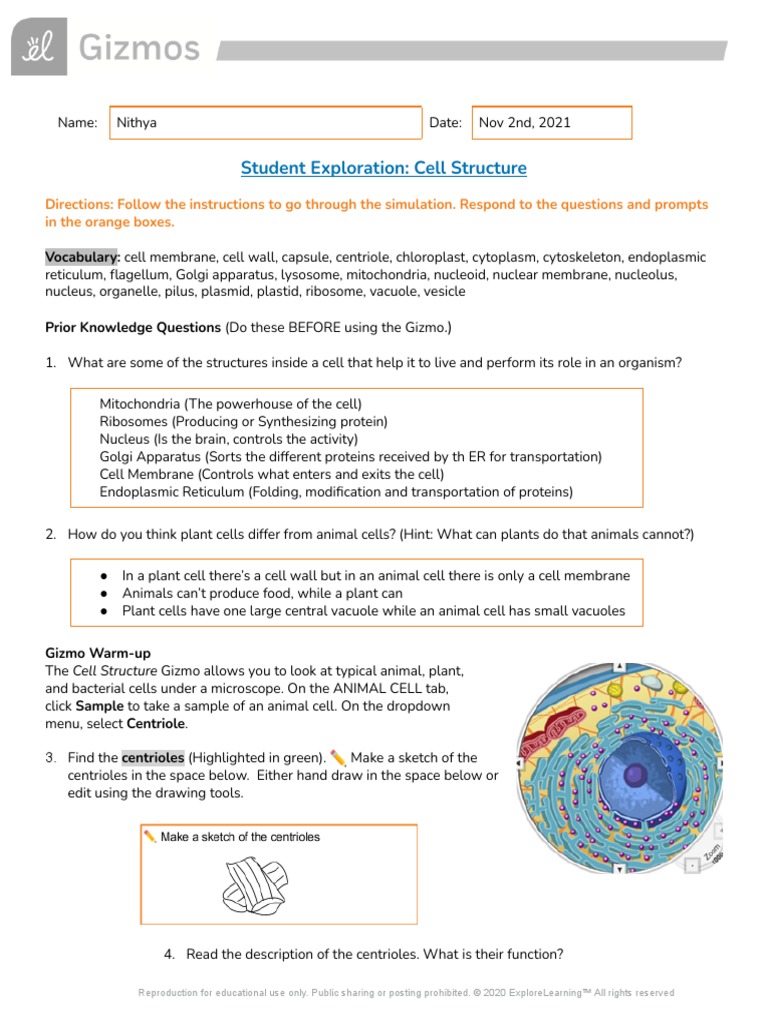 Gizmos

Name: Nithya

Date: Nov 2nd, 2021

Student Exploration: Cell Structure

Directions: Follow the instructions to go through the simulation. Respond to the questions and prompts in the orange boxes.

Vocabulary: cell membrane, cell wall, capsule, centriole, chloroplast, cytoplasm, cytoskeleton, endoplasmic reticulum, flagellum, Golgi apparatus, lysosome, mitochondria, nucleoid, nuclear membrane, nucleolus, nucleus, organelle, pilus, plasmid, plastid, ribosome, vacuole, vesicle

Prior Knowledge Questions (Do these BEFORE using the Gizmo.)

1. What are some of the structures inside a cell that help it to live and perform its role in an organism?

Mitochondria (The powerhouse of the cell)
Ribosomes (Producing or Synthesizing protein)
Nucleus (Is the brain, controls the activity)
Golgi Apparatus (Sorts the different proteins received by th ER for transportation)
Cell Membrane (Controls what enters and exits the cell)
Endoplasmic Reticulum (Folding, modification and transportation of proteins)

2. How do you think plant cells differ from animal cells? (Hint: What can plants do that animals cannot?)

● In a plant cell there's a cell wall but in an animal cell there is only a cell membrane
● Animals can't produce food, while a plant can
● Plant cells have one large central vacuole while an animal cell has small vacuoles

Gizmo Warm-up
The Cell Structure Gizmo allows you to look at typical animal, plant, and bacterial cells under a microscope. On the ANIMAL CELL tab, click Sample to take a sample of an animal cell. On the dropdown menu, select Centriole.

3. Find the centrioles (Highlighted in green). Make a sketch of the centrioles in the space below. Either hand draw in the space below or edit using the drawing tools.

Make a sketch of the centrioles

Zoom

4. Read the description of the centrioles. What is their function?

Reproduction for educational use only. Public sharing or posting prohibited. © 2020 ExploreLearning™ All rights reserved